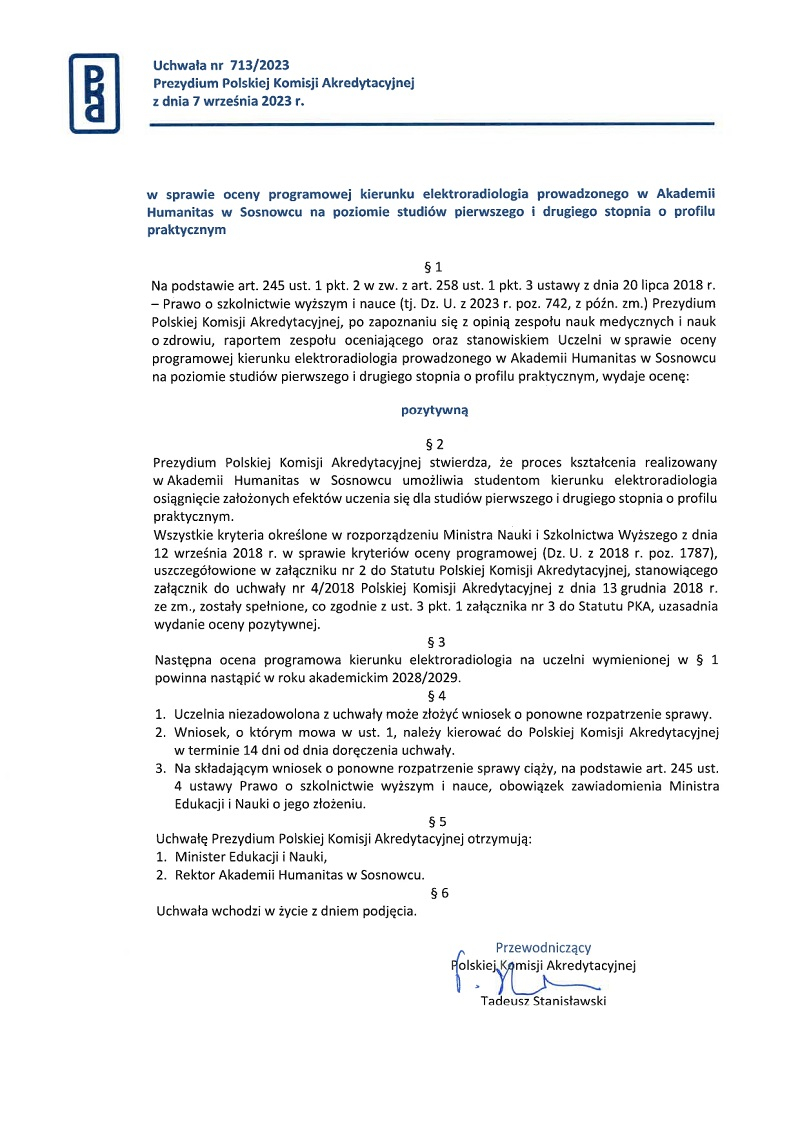 PKA

Uchwała nr 713/2023
Prezydium Polskiej Komisji Akredytacyjnej
z dnia 7 września 2023 r.

w sprawie oceny programowej kierunku elektroradiologia prowadzonego w Akademii Humanitas w Sosnowcu na poziomie studiów pierwszego i drugiego stopnia o profilu praktycznym

§ 1
Na podstawie art. 245 ust. 1 pkt. 2 w zw. z art. 258 ust. 1 pkt. 3 ustawy z dnia 20 lipca 2018 r. – Prawo o szkolnictwie wyższym i nauce (tj. Dz. U. z 2023 r. poz. 742, z późn. zm.) Prezydium Polskiej Komisji Akredytacyjnej, po zapoznaniu się z opinią zespołu nauk medycznych i nauk o zdrowiu, raportem zespołu oceniającego oraz stanowiskiem Uczelni w sprawie oceny programowej kierunku elektroradiologia prowadzonego w Akademii Humanitas w Sosnowcu na poziomie studiów pierwszego i drugiego stopnia o profilu praktycznym, wydaje ocenę:

pozytywną

§ 2
Prezydium Polskiej Komisji Akredytacyjnej stwierdza, że proces kształcenia realizowany w Akademii Humanitas w Sosnowcu umożliwia studentom kierunku elektroradiologia osiągnięcie założonych efektów uczenia się dla studiów pierwszego i drugiego stopnia o profilu praktycznym.
Wszystkie kryteria określone w rozporządzeniu Ministra Nauki i Szkolnictwa Wyższego z dnia 12 września 2018 r. w sprawie kryteriów oceny programowej (Dz. U. z 2018 r. poz. 1787), uszczegółowione w załączniku nr 2 do Statutu Polskiej Komisji Akredytacyjnej, stanowiącego załącznik do uchwały nr 4/2018 Polskiej Komisji Akredytacyjnej z dnia 13 grudnia 2018 r. ze zm., zostały spełnione, co zgodnie z ust. 3 pkt. 1 załącznika nr 3 do Statutu PKA, uzasadnia wydanie oceny pozytywnej.

§ 3
Następna ocena programowa kierunku elektroradiologia na uczelni wymienionej w § 1 powinna nastąpić w roku akademickim 2028/2029.

§ 4
1. Uczelnia niezadowolona z uchwały może złożyć wniosek o ponowne rozpatrzenie sprawy.
2. Wniosek, o którym mowa w ust. 1, należy kierować do Polskiej Komisji Akredytacyjnej w terminie 14 dni od dnia doręczenia uchwały.
3. Na składającym wniosek o ponowne rozpatrzenie sprawy ciąży, na podstawie art. 245 ust. 4 ustawy Prawo o szkolnictwie wyższym i nauce, obowiązek zawiadomienia Ministra Edukacji i Nauki o jego złożeniu.

§ 5
Uchwałę Prezydium Polskiej Komisji Akredytacyjnej otrzymują:
1. Minister Edukacji i Nauki,
2. Rektor Akademii Humanitas w Sosnowcu.

§ 6
Uchwała wchodzi w życie z dniem podjęcia.

Przewodniczący
Polskiej Komisji Akredytacyjnej
Tadeusz Stanisławski